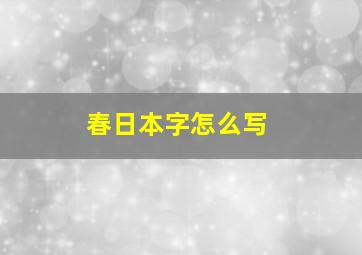 春日本字怎么写